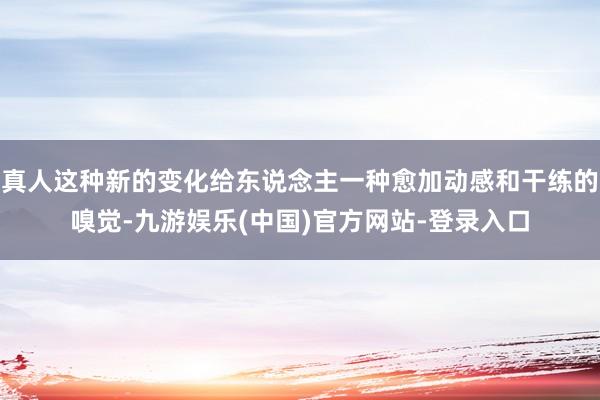 真人这种新的变化给东说念主一种愈加动感和干练的嗅觉-九游娱乐(中国)官方网站-登录入口